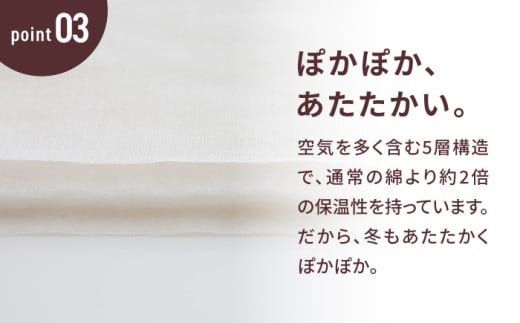 point 03

ぽかぽか、あたたかい。

空気を多く含む5層構造で、通常の綿より約2倍の保温性を持っています。だから、冬もあたたかくぽかぽか。